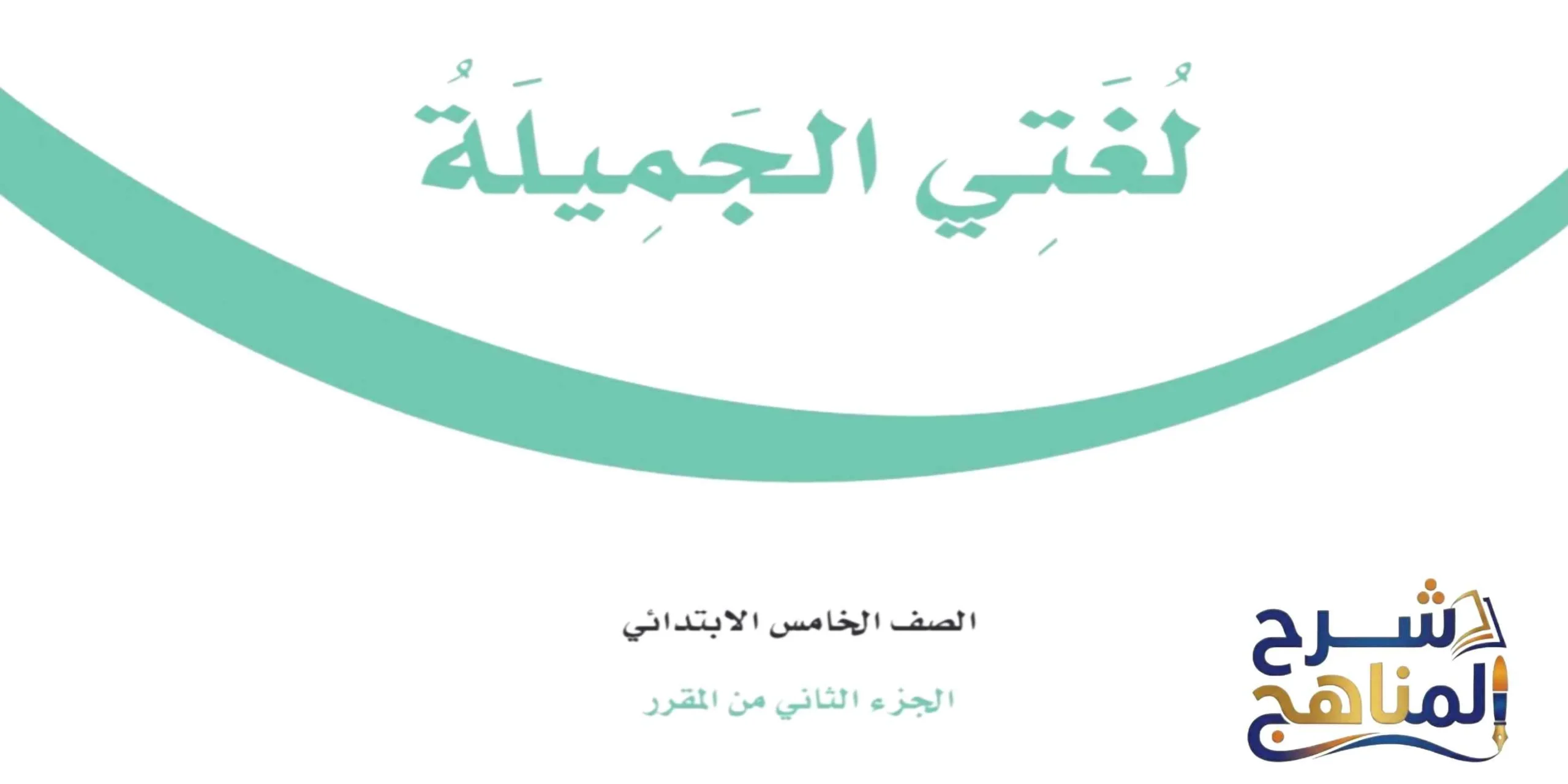 لُغَتِي الجَمِيلَةُ

الصف الخامس الابتدائي

الجزء الثاني من المقرر

شرح المناهج